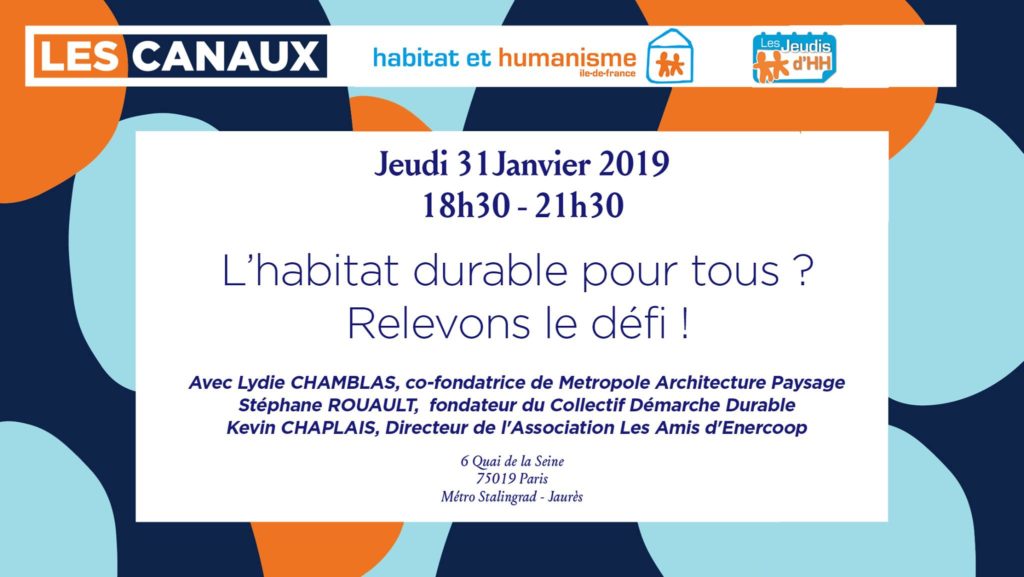 LES CANAUX

habitat et humanisme
ile-de-france

Les Jeudis d'HH

Jeudi 31 Janvier 2019
18h30 - 21h30

L'habitat durable pour tous ?
Relevons le défi !

Avec Lydie CHAMBLAS, co-fondatrice de Metropole Architecture Paysage
Stéphane ROUAULT, fondateur du Collectif Démarche Durable
Kevin CHAPLAIS, Directeur de l'Association Les Amis d'Enercoop

6 Quai de la Seine
75019 Paris
Métro Stalingrad - Jaurès